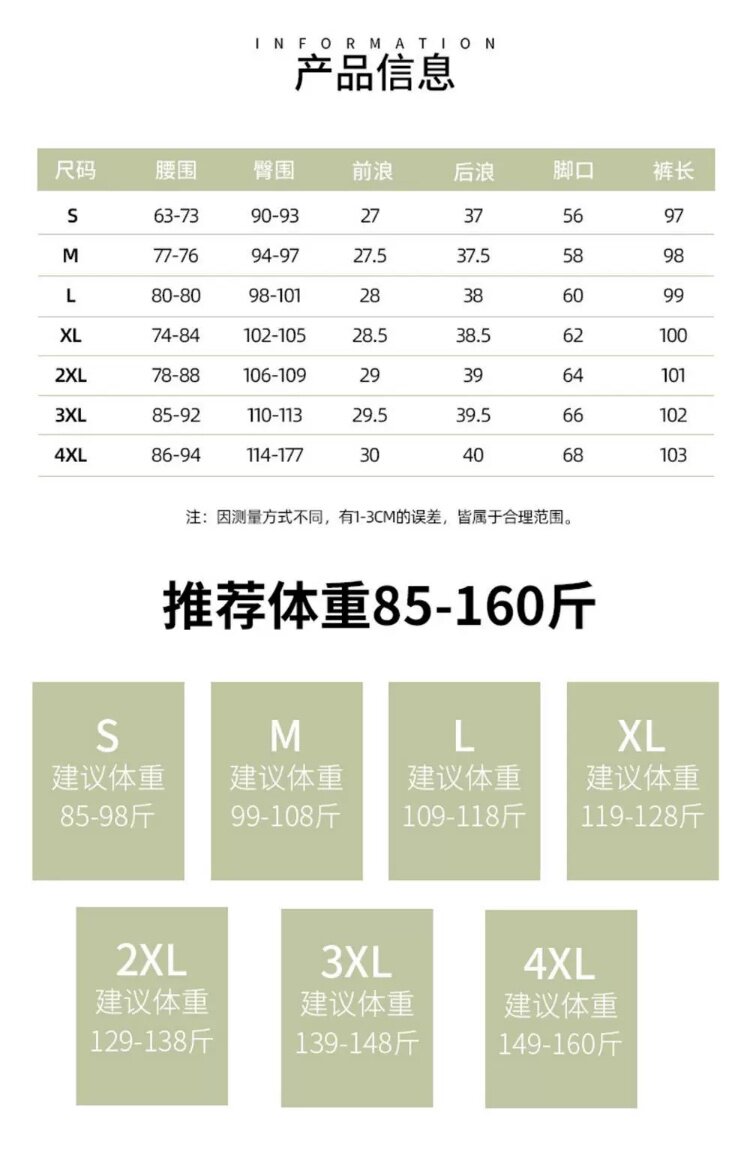 INFORMATION
产品信息

| 尺码 | 腰围 | 臀围 | 前浪 | 后浪 | 脚口 | 裤长 |
|---|---|---|---|---|---|---|
| S | 63-73 | 90-93 | 27 | 37 | 56 | 97 |
| M | 77-76 | 94-97 | 27.5 | 37.5 | 58 | 98 |
| L | 80-80 | 98-101 | 28 | 38 | 60 | 99 |
| XL | 74-84 | 102-105 | 28.5 | 38.5 | 62 | 100 |
| 2XL | 78-88 | 106-109 | 29 | 39 | 64 | 101 |
| 3XL | 85-92 | 110-113 | 29.5 | 39.5 | 66 | 102 |
| 4XL | 86-94 | 114-177 | 30 | 40 | 68 | 103 |

注：因测量方式不同，有1-3CM的误差，皆属于合理范围。

推荐体重85-160斤

S
建议体重
85-98斤

M
建议体重
99-108斤

L
建议体重
109-118斤

XL
建议体重
119-128斤

2XL
建议体重
129-138斤

3XL
建议体重
139-148斤

4XL
建议体重
149-160斤